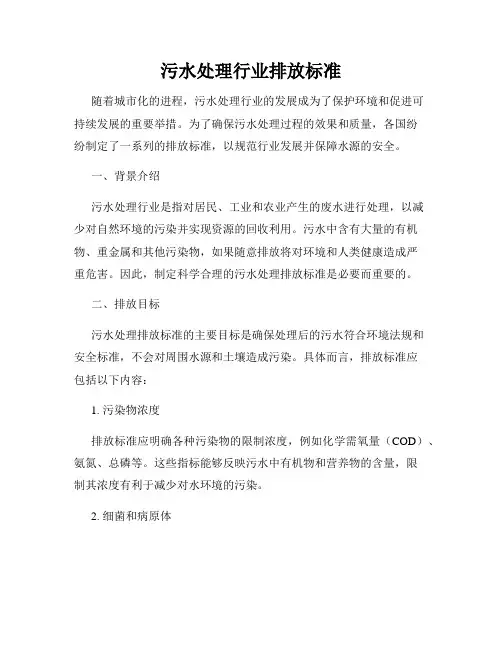 污水处理行业排放标准

随着城市化的进程，污水处理行业的发展成为了保护环境和促进可持续发展的重要举措。为了确保污水处理过程的效果和质量，各国纷纷制定了一系列的排放标准，以规范行业发展并保障水源的安全。

一、背景介绍

污水处理行业是指对居民、工业和农业产生的废水进行处理，以减少对自然环境的污染并实现资源的回收利用。污水中含有大量的有机物、重金属和其他污染物，如果随意排放将对环境和人类健康造成严重危害。因此，制定科学合理的污水处理排放标准是必要而重要的。

二、排放目标

污水处理排放标准的主要目标是确保处理后的污水符合环境法规和安全标准，不会对周围水源和土壤造成污染。具体而言，排放标准应包括以下内容：

1. 污染物浓度

排放标准应明确各种污染物的限制浓度，例如化学需氧量（COD）、氨氮、总磷等。这些指标能够反映污水中有机物和营养物的含量，限制其浓度有利于减少对水环境的污染。

2. 细菌和病原体